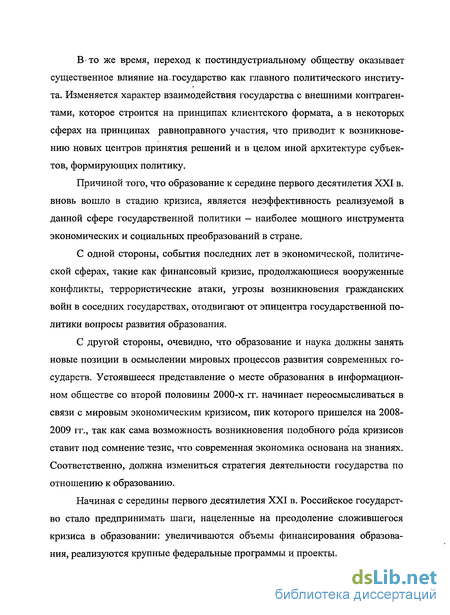 В то же время, переход к постиндустриальному обществу оказывает существенное влияние на государство как главного политического института. Изменяется характер взаимодействия государства с внешними контрагентами, которое строится на принципах клиентского формата, а в некоторых сферах на принципах равноправного участия, что приводит к возникновению новых центров принятия решений и в целом иной архитектуре субъектов, формирующих политику.

Причиной того, что образование к середине первого десятилетия XXI в. вновь вошло в стадию кризиса, является неэффективность реализуемой в данной сфере государственной политики – наиболее мощного инструмента экономических и социальных преобразований в стране.

С одной стороны, события последних лет в экономической, политической сферах, такие как финансовый кризис, продолжающиеся вооруженные конфликты, террористические атаки, угрозы возникновения гражданских войн в соседних государствах, отодвигают от эпицентра государственной политики вопросы развития образования.

С другой стороны, очевидно, что образование и наука должны занять новые позиции в осмыслении мировых процессов развития современных государств. Устоявшееся представление о месте образования в информационном обществе со второй половины 2000-х гг. начинает переосмысливаться в связи с мировым экономическим кризисом, пик которого пришелся на 2008-2009 гг., так как сама возможность возникновения подобного рода кризисов ставит под сомнение тезис, что современная экономика основана на знаниях. Соответственно, должна измениться стратегия деятельности государства по отношению к образованию.

Начиная с середины первого десятилетия XXI в. Российское государство стало предпринимать шаги, нацеленные на преодоление сложившегося кризиса в образовании: увеличиваются объемы финансирования образования, реализуются крупные федеральные программы и проекты.

dsLib.net
библиотека диссертаций